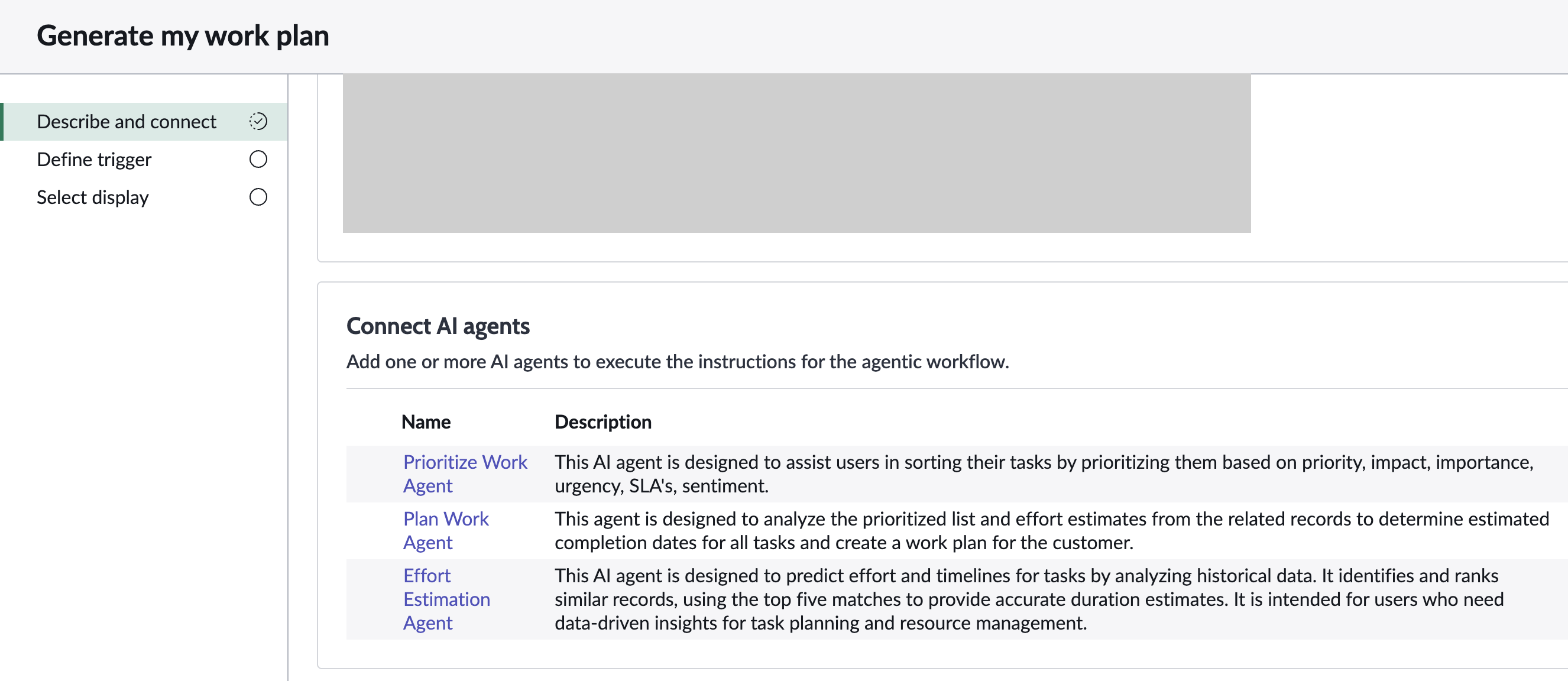 Generate my work plan

Describe and connect

Define trigger

Select display

Connect AI agents

Add one or more AI agents to execute the instructions for the agentic workflow.

| Name | Description |
|---|---|
| Prioritize Work Agent | This AI agent is designed to assist users in sorting their tasks by prioritizing them based on priority, impact, importance, urgency, SLA's, sentiment. |
| Plan Work Agent | This agent is designed to analyze the prioritized list and effort estimates from the related records to determine estimated completion dates for all tasks and create a work plan for the customer. |
| Effort Estimation Agent | This AI agent is designed to predict effort and timelines for tasks by analyzing historical data. It identifies and ranks similar records, using the top five matches to provide accurate duration estimates. It is intended for users who need data-driven insights for task planning and resource management. |